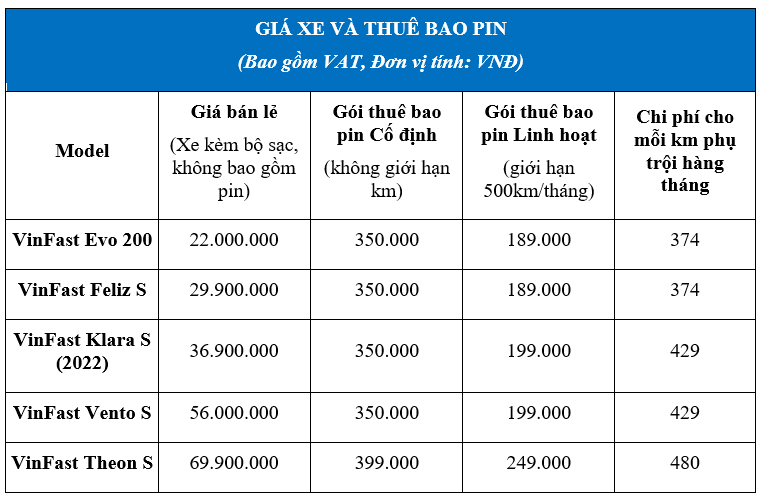 GIÁ XE VÀ THUÊ BAO PIN
(Bao gồm VAT, Đơn vị tính: VNĐ)

| Model | Giá bán lẻ (Xe kèm bộ sạc, không bao gồm pin) | Gói thuê bao pin Cố định (không giới hạn km) | Gói thuê bao pin Linh hoạt (giới hạn 500km/tháng) | Chi phí cho mỗi km phụ trội hàng tháng |
|---|---|---|---|---|
| VinFast Evo 200 | 22.000.000 | 350.000 | 189.000 | 374 |
| VinFast Feliz S | 29.900.000 | 350.000 | 189.000 | 374 |
| VinFast Klara S (2022) | 36.900.000 | 350.000 | 199.000 | 429 |
| VinFast Vento S | 56.000.000 | 350.000 | 199.000 | 429 |
| VinFast Theon S | 69.900.000 | 399.000 | 249.000 | 480 |